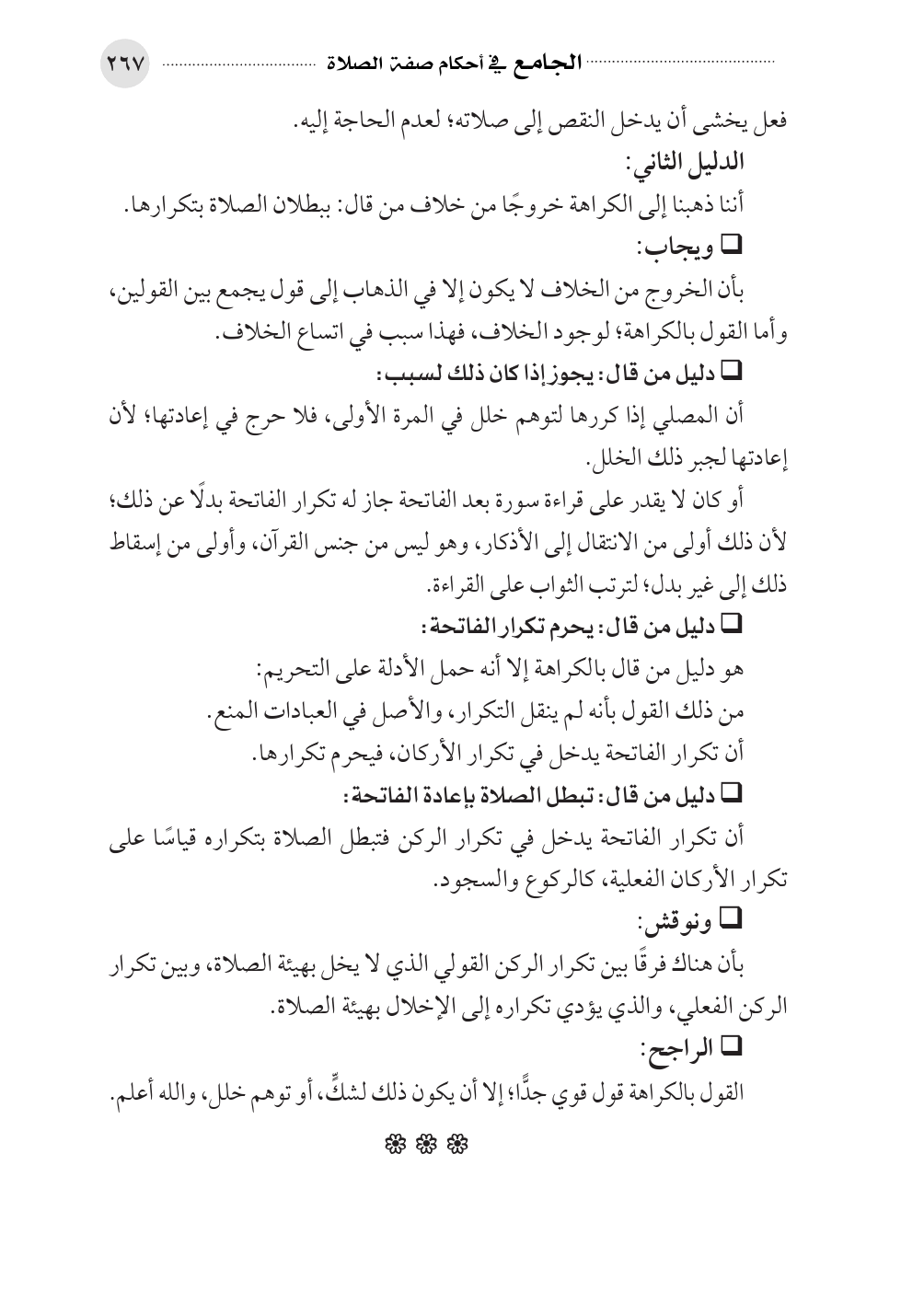 الجامع في أحكام صفة الصلاة ٢٦٧

فعل يخشى أن يدخل النقص إلى صلاته؛ لعدم الحاجة إليه.

الدليل الثاني:

أننا ذهبنا إلى الكراهة خروجًا من خلاف من قال: ببطلان الصلاة بتكرارها.

❑ ويجاب:

بأن الخروج من الخلاف لا يكون إلا في الذهاب إلى قول يجمع بين القولين، وأما القول بالكراهة؛ لوجود الخلاف، فهذا سبب في اتساع الخلاف.

❑ دليل من قال: يجوز إذا كان ذلك لسبب:

أن المصلي إذا كررها لتوهم خلل في المرة الأولى، فلا حرج في إعادتها؛ لأن إعادتها لجبر ذلك الخلل.

أو كان لا يقدر على قراءة سورة بعد الفاتحة جاز له تكرار الفاتحة بدلًا عن ذلك؛ لأن ذلك أولى من الانتقال إلى الأذكار، وهو ليس من جنس القرآن، وأولى من إسقاط ذلك إلى غير بدل؛ لترتب الثواب على القراءة.

❑ دليل من قال: يحرم تكرار الفاتحة:

هو دليل من قال بالكراهة إلا أنه حمل الأدلة على التحريم:

من ذلك القول بأنه لم ينقل التكرار، والأصل في العبادات المنع.

أن تكرار الفاتحة يدخل في تكرار الأركان، فيحرم تكرارها.

❑ دليل من قال: تبطل الصلاة بإعادة الفاتحة:

أن تكرار الفاتحة يدخل في تكرار الركن فتبطل الصلاة بتكراره قياسًا على تكرار الأركان الفعلية، كالركوع والسجود.

❑ ونوقش:

بأن هناك فرقًا بين تكرار الركن القولي الذي لا يخل بهيئة الصلاة، وبين تكرار الركن الفعلي، والذي يؤدي تكراره إلى الإخلال بهيئة الصلاة.

❑ الراجح:

القول بالكراهة قول قوي جدًّا؛ إلا أن يكون ذلك لشكٍّ، أو توهم خلل، والله أعلم.

❀ ❀ ❀